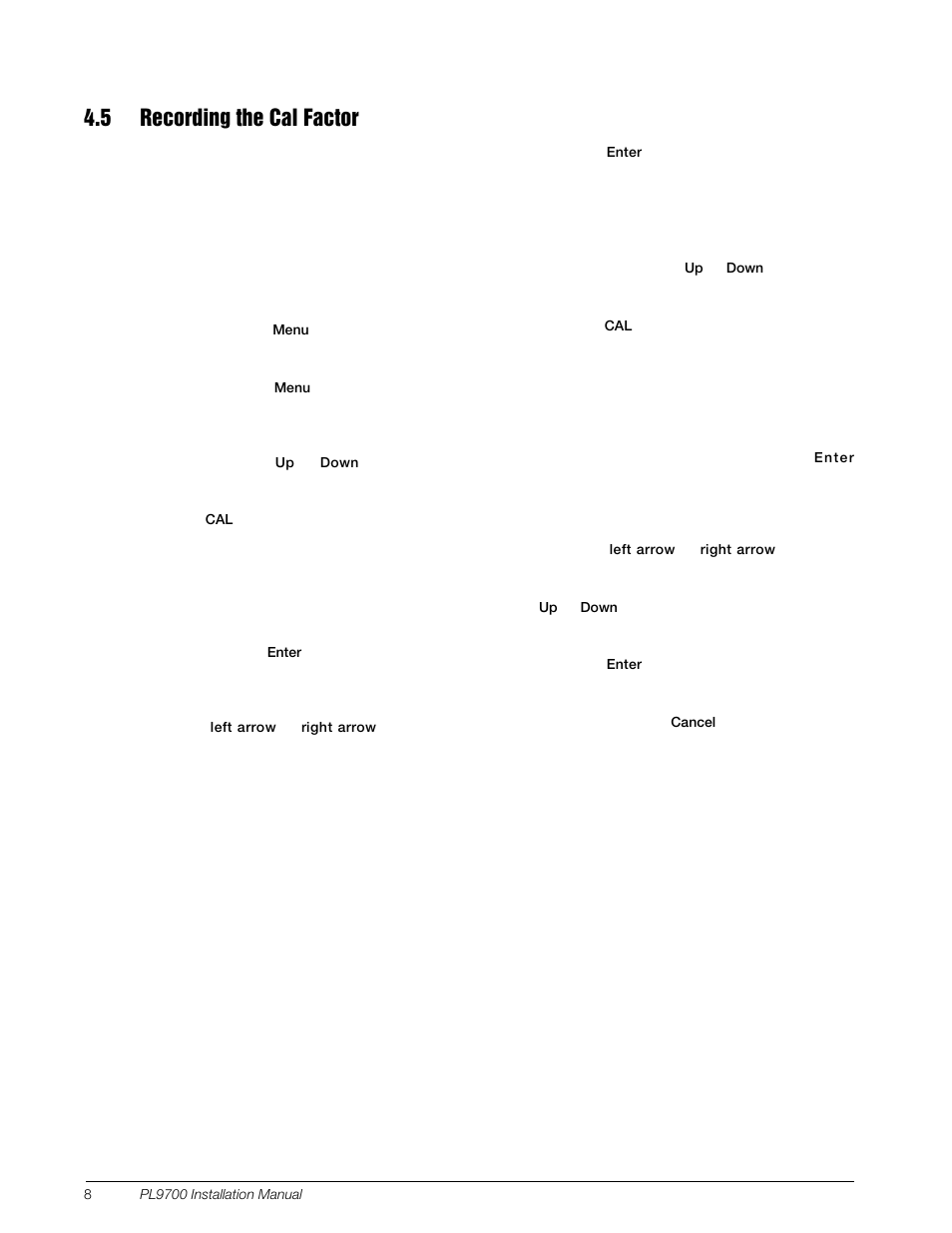 4.5 Recording the Cal Factor

Menu

Menu

Up Down

CAL

Enter

left arrow right arrow

Enter

Up Down

CAL

Enter

left arrow right arrow

Up Down

Enter

Cancel

8 PL9700 Installation Manual